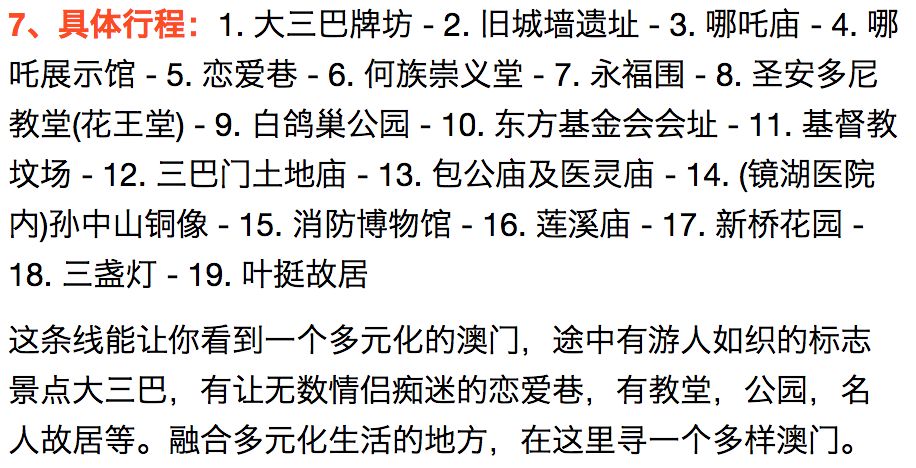 7、具体行程：1. 大三巴牌坊 - 2. 旧城墙遗址 - 3. 哪吒庙 - 4. 哪吒展示馆 - 5. 恋爱巷 - 6. 何族崇义堂 - 7. 永福围 - 8. 圣安多尼教堂(花王堂) - 9. 白鸽巢公园 - 10. 东方基金会会址 - 11. 基督教坟场 - 12. 三巴门土地庙 - 13. 包公庙及医灵庙 - 14. (镜湖医院内)孙中山铜像 - 15. 消防博物馆 - 16. 莲溪庙 - 17. 新桥花园 - 18. 三盏灯 - 19. 叶挺故居

这条线能让你看到一个多元化的澳门，途中有游人如织的标志景点大三巴，有让无数情侣痴迷的恋爱巷，有教堂，公园，名人故居等。融合多元化生活的地方，在这里寻一个多样澳门。